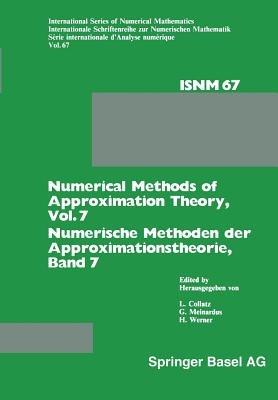 International Series of Numerical Mathematics
Internationale Schriftenreihe zur Numerischen Mathematik
Série internationale d'Analyse numérique
Vol. 67

ISNM 67

Numerical Methods of Approximation Theory, Vol. 7
Numerische Methoden der Approximationstheorie, Band 7

Edited by
Herausgegeben von

L. Collatz
G. Meinardus
H. Werner

Springer Basel AG